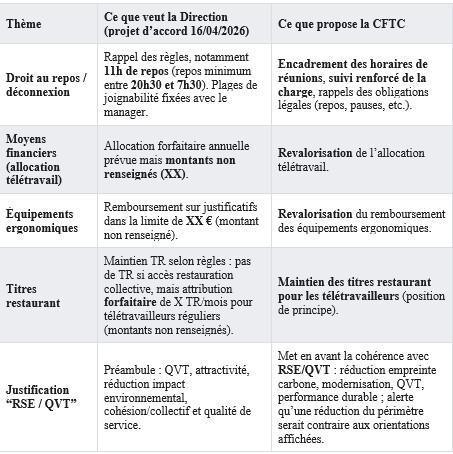 | Thème | Ce que veut la Direction (projet d'accord 16/04/2026) | Ce que propose la CFTC |
|---|---|---|
| Droit au repos / déconnexion | Rappel des règles, notamment 11h de repos (repos minimum entre 20h30 et 7h30). Plages de joignabilité fixées avec le manager. | Encadrement des horaires de réunions, suivi renforcé de la charge, rappels des obligations légales (repos, pauses, etc.). |
| Moyens financiers (allocation télétravail) | Allocation forfaitaire annuelle prévue mais montants non renseignés (XX). | Revalorisation de l'allocation télétravail. |
| Équipements ergonomiques | Remboursement sur justificatifs dans la limite de XX € (montant non renseigné). | Revalorisation du remboursement des équipements ergonomiques. |
| Titres restaurant | Maintien TR selon règles : pas de TR si accès restauration collective, mais attribution forfaitaire de X TR/mois pour télétravailleurs réguliers (montants non renseignés). | Maintien des titres restaurant pour les télétravailleurs (position de principe). |
| Justification "RSE / QVT" | Préambule : QVT, attractivité, réduction impact environnemental, cohésion/collectif et qualité de service. | Met en avant la cohérence avec RSE/QVT : réduction empreinte carbone, modernisation, QVT, performance durable ; alerte qu'une réduction du périmètre serait contraire aux orientations affichées. |